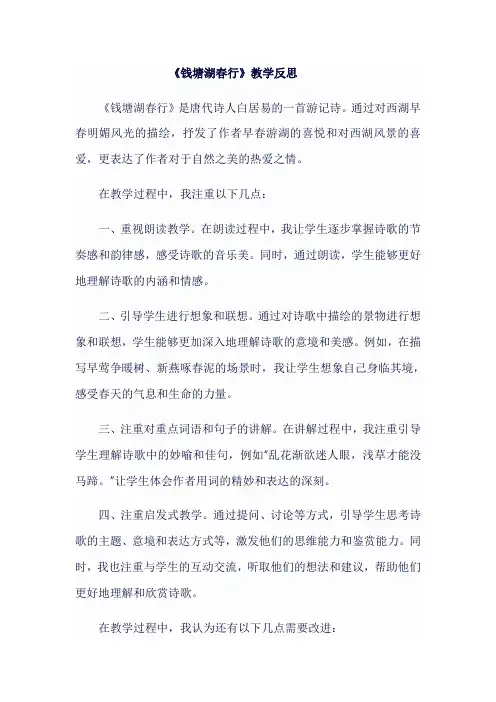 《钱塘湖春行》教学反思

《钱塘湖春行》是唐代诗人白居易的一首游记诗。通过对西湖早春明媚风光的描绘，抒发了作者早春游湖的喜悦和对西湖风景的喜爱，更表达了作者对于自然之美的热爱之情。

在教学过程中，我注重以下几点：

一、重视朗读教学。在朗读过程中，我让学生逐步掌握诗歌的节奏感和韵律感，感受诗歌的音乐美。同时，通过朗读，学生能够更好地理解诗歌的内涵和情感。

二、引导学生进行想象和联想。通过对诗歌中描绘的景物进行想象和联想，学生能够更加深入地理解诗歌的意境和美感。例如，在描写早莺争暖树、新燕啄春泥的场景时，我让学生想象自己身临其境，感受春天的气息和生命的力量。

三、注重对重点词语和句子的讲解。在讲解过程中，我注重引导学生理解诗歌中的妙喻和佳句，例如"乱花渐欲迷人眼，浅草才能没马蹄。"让学生体会作者用词的精妙和表达的深刻。

四、注重启发式教学。通过提问、讨论等方式，引导学生思考诗歌的主题、意境和表达方式等，激发他们的思维能力和鉴赏能力。同时，我也注重与学生的互动交流，听取他们的想法和建议，帮助他们更好地理解和欣赏诗歌。

在教学过程中，我认为还有以下几点需要改进：